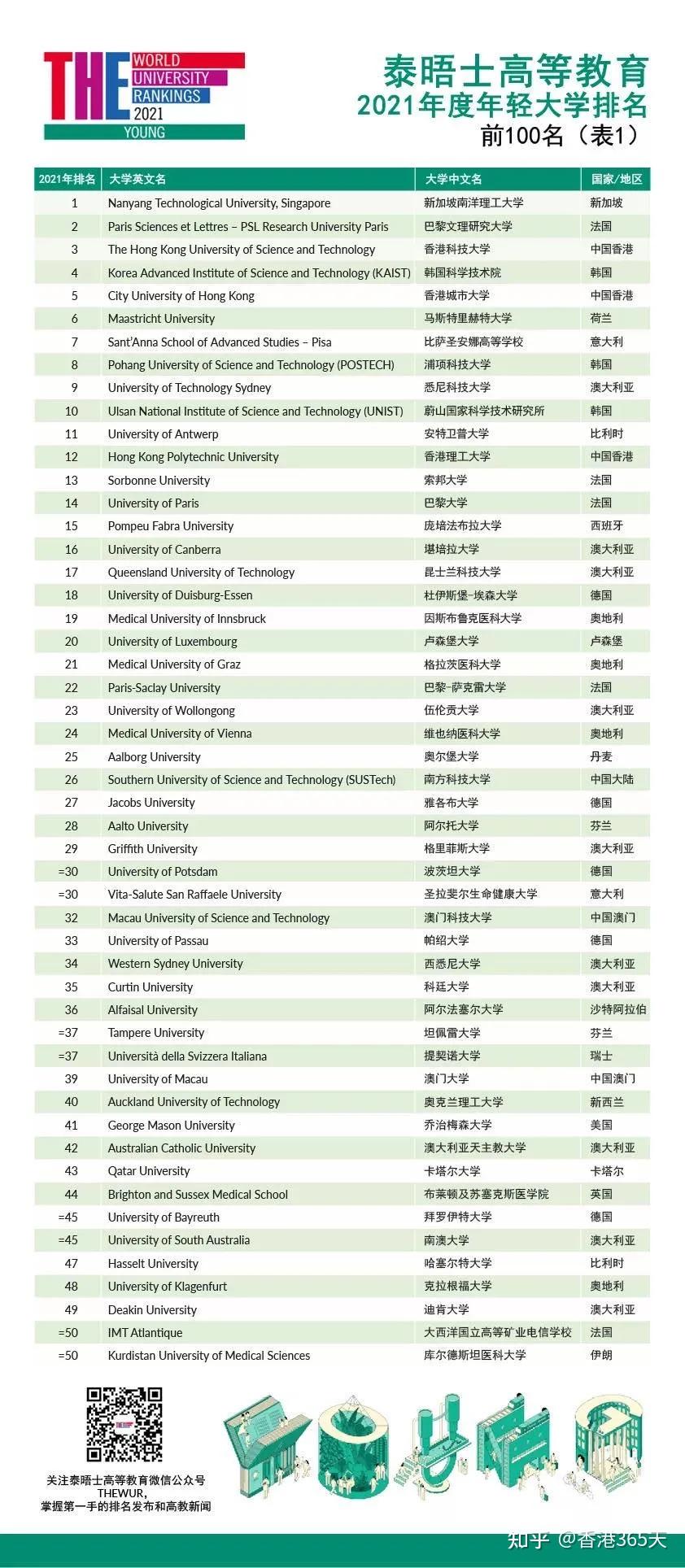 THE WORLD UNIVERSITY RANKINGS 2021 YOUNG

泰晤士高等教育
2021年度年轻大学排名
前100名（表1）

| 2021年排名 | 大学英文名 | 大学中文名 | 国家/地区 |
|---|---|---|---|
| 1 | Nanyang Technological University, Singapore | 新加坡南洋理工大学 | 新加坡 |
| 2 | Paris Sciences et Lettres – PSL Research University Paris | 巴黎文理研究大学 | 法国 |
| 3 | The Hong Kong University of Science and Technology | 香港科技大学 | 中国香港 |
| 4 | Korea Advanced Institute of Science and Technology (KAIST) | 韩国科学技术院 | 韩国 |
| 5 | City University of Hong Kong | 香港城市大学 | 中国香港 |
| 6 | Maastricht University | 马斯特里赫特大学 | 荷兰 |
| 7 | Sant'Anna School of Advanced Studies – Pisa | 比萨圣安娜高等学校 | 意大利 |
| 8 | Pohang University of Science and Technology (POSTECH) | 浦项科技大学 | 韩国 |
| 9 | University of Technology Sydney | 悉尼科技大学 | 澳大利亚 |
| 10 | Ulsan National Institute of Science and Technology (UNIST) | 蔚山国家科学技术研究所 | 韩国 |
| 11 | University of Antwerp | 安特卫普大学 | 比利时 |
| 12 | Hong Kong Polytechnic University | 香港理工大学 | 中国香港 |
| 13 | Sorbonne University | 索邦大学 | 法国 |
| 14 | University of Paris | 巴黎大学 | 法国 |
| 15 | Pompeu Fabra University | 庞培法布拉大学 | 西班牙 |
| 16 | University of Canberra | 堪培拉大学 | 澳大利亚 |
| 17 | Queensland University of Technology | 昆士兰科技大学 | 澳大利亚 |
| 18 | University of Duisburg-Essen | 杜伊斯堡-埃森大学 | 德国 |
| 19 | Medical University of Innsbruck | 因斯布鲁克医科大学 | 奥地利 |
| 20 | University of Luxembourg | 卢森堡大学 | 卢森堡 |
| 21 | Medical University of Graz | 格拉茨医科大学 | 奥地利 |
| 22 | Paris-Saclay University | 巴黎-萨克雷大学 | 法国 |
| 23 | University of Wollongong | 伍伦贡大学 | 澳大利亚 |
| 24 | Medical University of Vienna | 维也纳医科大学 | 奥地利 |
| 25 | Aalborg University | 奥尔堡大学 | 丹麦 |
| 26 | Southern University of Science and Technology (SUSTech) | 南方科技大学 | 中国大陆 |
| 27 | Jacobs University | 雅各布大学 | 德国 |
| 28 | Aalto University | 阿尔托大学 | 芬兰 |
| 29 | Griffith University | 格里菲斯大学 | 澳大利亚 |
| =30 | University of Potsdam | 波茨坦大学 | 德国 |
| =30 | Vita-Salute San Raffaele University | 圣拉斐尔生命健康大学 | 意大利 |
| 32 | Macau University of Science and Technology | 澳门科技大学 | 中国澳门 |
| 33 | University of Passau | 帕绍大学 | 德国 |
| 34 | Western Sydney University | 西悉尼大学 | 澳大利亚 |
| 35 | Curtin University | 科廷大学 | 澳大利亚 |
| 36 | Alfaisal University | 阿尔法塞尔大学 | 沙特阿拉伯 |
| =37 | Tampere University | 坦佩雷大学 | 芬兰 |
| =37 | Università della Svizzera Italiana | 提契诺大学 | 瑞士 |
| 39 | University of Macau | 澳门大学 | 中国澳门 |
| 40 | Auckland University of Technology | 奥克兰理工大学 | 新西兰 |
| 41 | George Mason University | 乔治梅森大学 | 美国 |
| 42 | Australian Catholic University | 澳大利亚天主教大学 | 澳大利亚 |
| 43 | Qatar University | 卡塔尔大学 | 卡塔尔 |
| 44 | Brighton and Sussex Medical School | 布莱顿及苏塞克斯医学院 | 英国 |
| =45 | University of Bayreuth | 拜罗伊特大学 | 德国 |
| =45 | University of South Australia | 南澳大学 | 澳大利亚 |
| 47 | Hasselt University | 哈塞尔特大学 | 比利时 |
| 48 | University of Klagenfurt | 克拉根福大学 | 奥地利 |
| 49 | Deakin University | 迪肯大学 | 澳大利亚 |
| =50 | IMT Atlantique | 大西洋国立高等矿业电信学校 | 法国 |
| =50 | Kurdistan University of Medical Sciences | 库尔德斯坦医科大学 | 伊朗 |

关注泰晤士高等教育微信公众号
THEWUR，
掌握第一手的排名发布和高教新闻

知乎 @香港365天